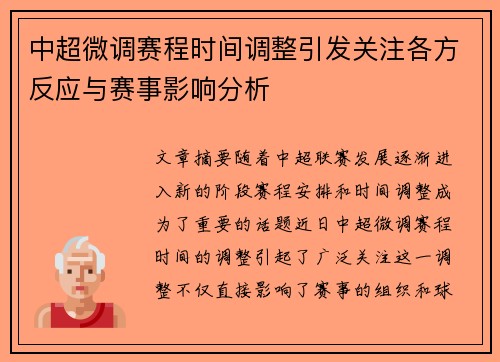 中超微调赛程时间调整引发关注各方反应与赛事影响分析

文章摘要随着中超联赛发展逐渐进入新的阶段赛程安排和时间调整成为了重要的话题近日中超微调赛程时间的调整引起了广泛关注这一调整不仅直接影响了赛事的组织和球